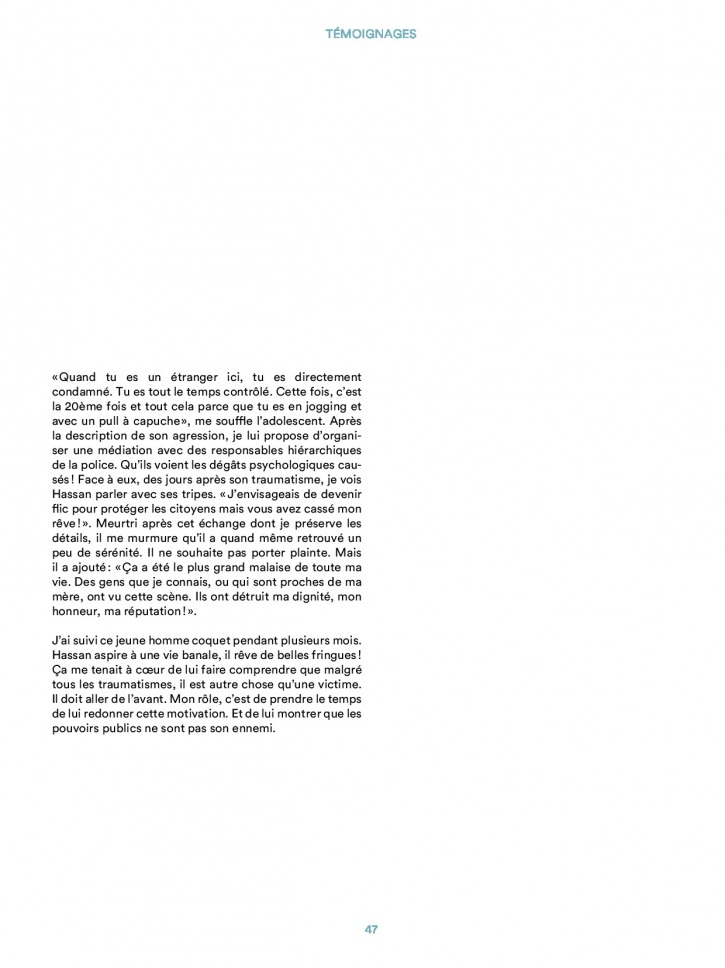 TÉMOIGNAGES

«Quand tu es un étranger ici, tu es directement condamné. Tu es tout le temps contrôlé. Cette fois, c'est la 20ème fois et tout cela parce que tu es en jogging et avec un pull à capuche», me souffle l'adolescent. Après la description de son agression, je lui propose d'organiser une médiation avec des responsables hiérarchiques de la police. Qu'ils voient les dégâts psychologiques causés! Face à eux, des jours après son traumatisme, je vois Hassan parler avec ses tripes. «J'envisageais de devenir flic pour protéger les citoyens mais vous avez cassé mon rêve!». Meurtri après cet échange dont je préserve les détails, il me murmure qu'il a quand même retrouvé un peu de sérénité. Il ne souhaite pas porter plainte. Mais il a ajouté: «Ça a été le plus grand malaise de toute ma vie. Des gens que je connais, ou qui sont proches de ma mère, ont vu cette scène. Ils ont détruit ma dignité, mon honneur, ma réputation!».

J'ai suivi ce jeune homme coquet pendant plusieurs mois. Hassan aspire à une vie banale, il rêve de belles fringues! Ça me tenait à cœur de lui faire comprendre que malgré tous les traumatismes, il est autre chose qu'une victime. Il doit aller de l'avant. Mon rôle, c'est de prendre le temps de lui redonner cette motivation. Et de lui montrer que les pouvoirs publics ne sont pas son ennemi.

47